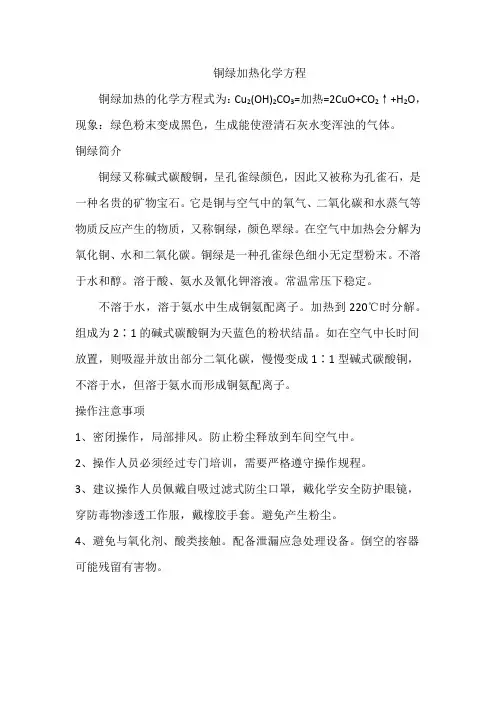 铜绿加热化学方程

铜绿加热的化学方程式为：$Cu_2(OH)_2CO_3$=加热=$2CuO+CO_2\uparrow+H_2O$，现象：绿色粉末变成黑色，生成能使澄清石灰水变浑浊的气体。

铜绿简介

铜绿又称碱式碳酸铜，呈孔雀绿颜色，因此又被称为孔雀石，是一种名贵的矿物宝石。它是铜与空气中的氧气、二氧化碳和水蒸气等物质反应产生的物质，又称铜绿，颜色翠绿。在空气中加热会分解为氧化铜、水和二氧化碳。铜绿是一种孔雀绿色细小无定型粉末。不溶于水和醇。溶于酸、氨水及氰化钾溶液。常温常压下稳定。

不溶于水，溶于氨水中生成铜氨配离子。加热到 220℃时分解。组成为 2∶1 的碱式碳酸铜为天蓝色的粉状结晶。如在空气中长时间放置，则吸湿并放出部分二氧化碳，慢慢变成 1∶1 型碱式碳酸铜，不溶于水，但溶于氨水而形成铜氨配离子。

操作注意事项

1、密闭操作，局部排风。防止粉尘释放到车间空气中。

2、操作人员必须经过专门培训，需要严格遵守操作规程。

3、建议操作人员佩戴自吸过滤式防尘口罩，戴化学安全防护眼镜，穿防毒物渗透工作服，戴橡胶手套。避免产生粉尘。

4、避免与氧化剂、酸类接触。配备泄漏应急处理设备。倒空的容器可能残留有害物。